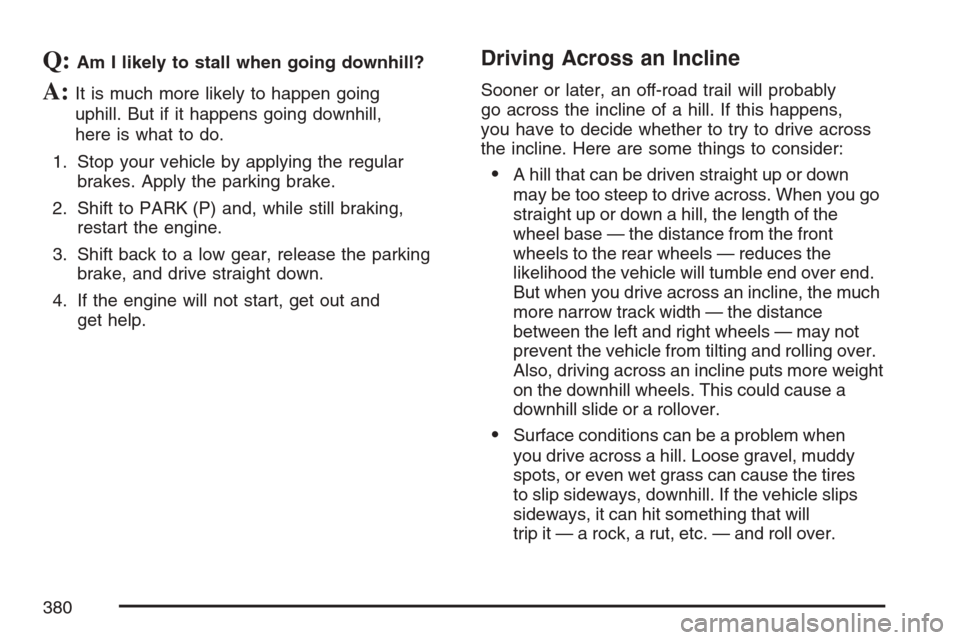 Q: Am I likely to stall when going downhill?

A: It is much more likely to happen going uphill. But if it happens going downhill, here is what to do.

1. Stop your vehicle by applying the regular brakes. Apply the parking brake.

2. Shift to PARK (P) and, while still braking, restart the engine.

3. Shift back to a low gear, release the parking brake, and drive straight down.

4. If the engine will not start, get out and get help.

Driving Across an Incline

Sooner or later, an off-road trail will probably go across the incline of a hill. If this happens, you have to decide whether to try to drive across the incline. Here are some things to consider:

• A hill that can be driven straight up or down may be too steep to drive across. When you go straight up or down a hill, the length of the wheel base — the distance from the front wheels to the rear wheels — reduces the likelihood the vehicle will tumble end over end. But when you drive across an incline, the much more narrow track width — the distance between the left and right wheels — may not prevent the vehicle from tilting and rolling over. Also, driving across an incline puts more weight on the downhill wheels. This could cause a downhill slide or a rollover.

• Surface conditions can be a problem when you drive across a hill. Loose gravel, muddy spots, or even wet grass can cause the tires to slip sideways, downhill. If the vehicle slips sideways, it can hit something that will trip it — a rock, a rut, etc. — and roll over.

380

carmanualsonline.info